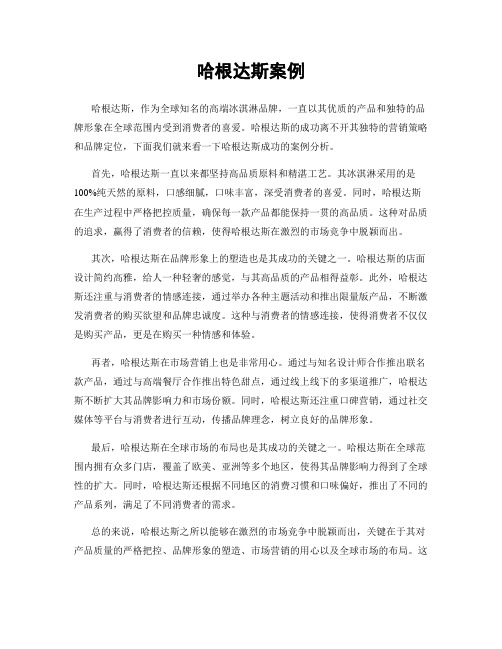 哈根达斯案例

哈根达斯，作为全球知名的高端冰淇淋品牌，一直以其优质的产品和独特的品牌形象在全球范围内受到消费者的喜爱。哈根达斯的成功离不开其独特的营销策略和品牌定位，下面我们就来看一下哈根达斯成功的案例分析。

首先，哈根达斯一直以来都坚持高品质原料和精湛工艺。其冰淇淋采用的是100%纯天然的原料，口感细腻，口味丰富，深受消费者的喜爱。同时，哈根达斯在生产过程中严格把控质量，确保每一款产品都能保持一贯的高品质。这种对品质的追求，赢得了消费者的信赖，使得哈根达斯在激烈的市场竞争中脱颖而出。

其次，哈根达斯在品牌形象上的塑造也是其成功的关键之一。哈根达斯的店面设计简约高雅，给人一种轻奢的感觉，与其高品质的产品相得益彰。此外，哈根达斯还注重与消费者的情感连接，通过举办各种主题活动和推出限量版产品，不断激发消费者的购买欲望和品牌忠诚度。这种与消费者的情感连接，使得消费者不仅仅是购买产品，更是在购买一种情感和体验。

再者，哈根达斯在市场营销上也是非常用心。通过与知名设计师合作推出联名款产品，通过与高端餐厅合作推出特色甜点，通过线上线下的多渠道推广，哈根达斯不断扩大其品牌影响力和市场份额。同时，哈根达斯还注重口碑营销，通过社交媒体等平台与消费者进行互动，传播品牌理念，树立良好的品牌形象。

最后，哈根达斯在全球市场的布局也是其成功的关键之一。哈根达斯在全球范围内拥有众多门店，覆盖了欧美、亚洲等多个地区，使得其品牌影响力得到了全球性的扩大。同时，哈根达斯还根据不同地区的消费习惯和口味偏好，推出了不同的产品系列，满足了不同消费者的需求。

总的来说，哈根达斯之所以能够在激烈的市场竞争中脱颖而出，关键在于其对产品质量的严格把控、品牌形象的塑造、市场营销的用心以及全球市场的布局。这